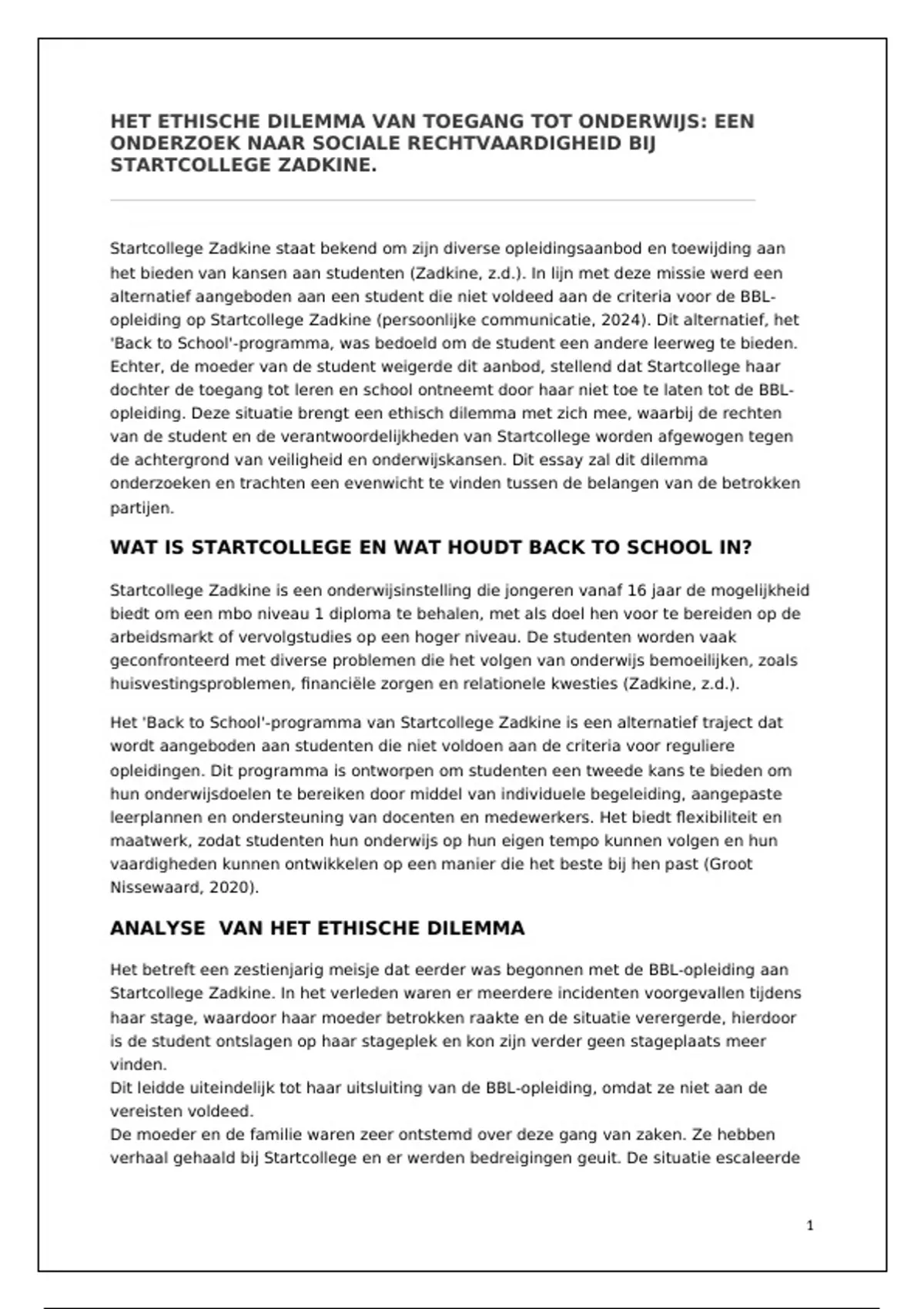 HET ETHISCHE DILEMMA VAN TOEGANG TOT ONDERWIJS: EEN ONDERZOEK NAAR SOCIALE RECHTVAARDIGHEID BIJ STARTCOLLEGE ZADKINE.

Startcollege Zadkine staat bekend om zijn diverse opleidingsaanbod en toewijding aan het bieden van kansen aan studenten (Zadkine, z.d.). In lijn met deze missie werd een alternatief aangeboden aan een student die niet voldeed aan de criteria voor de BBL-opleiding op Startcollege Zadkine (persoonlijke communicatie, 2024). Dit alternatief, het 'Back to School'-programma, was bedoeld om de student een andere leerweg te bieden. Echter, de moeder van de student weigerde dit aanbod, stellend dat Startcollege haar dochter de toegang tot leren en school ontneemt door haar niet toe te laten tot de BBL-opleiding. Deze situatie brengt een ethisch dilemma met zich mee, waarbij de rechten van de student en de verantwoordelijkheden van Startcollege worden afgewogen tegen de achtergrond van veiligheid en onderwijskansen. Dit essay zal dit dilemma onderzoeken en trachten een evenwicht te vinden tussen de belangen van de betrokken partijen.

WAT IS STARTCOLLEGE EN WAT HOUDT BACK TO SCHOOL IN?

Startcollege Zadkine is een onderwijsinstelling die jongeren vanaf 16 jaar de mogelijkheid biedt om een mbo niveau 1 diploma te behalen, met als doel hen voor te bereiden op de arbeidsmarkt of vervolgstudies op een hoger niveau. De studenten worden vaak geconfronteerd met diverse problemen die het volgen van onderwijs bemoeilijken, zoals huisvestingsproblemen, financiële zorgen en relationele kwesties (Zadkine, z.d.).

Het 'Back to School'-programma van Startcollege Zadkine is een alternatief traject dat wordt aangeboden aan studenten die niet voldoen aan de criteria voor reguliere opleidingen. Dit programma is ontworpen om studenten een tweede kans te bieden om hun onderwijsdoelen te bereiken door middel van individuele begeleiding, aangepaste leerplannen en ondersteuning van docenten en medewerkers. Het biedt flexibiliteit en maatwerk, zodat studenten hun onderwijs op hun eigen tempo kunnen volgen en hun vaardigheden kunnen ontwikkelen op een manier die het beste bij hen past (Groot Nissewaard, 2020).

ANALYSE  VAN HET ETHISCHE DILEMMA

Het betreft een zestienjarig meisje dat eerder was begonnen met de BBL-opleiding aan Startcollege Zadkine. In het verleden waren er meerdere incidenten voorgevallen tijdens haar stage, waardoor haar moeder betrokken raakte en de situatie verergerde, hierdoor is de student ontslagen op haar stageplek en kon zijn verder geen stageplaats meer vinden.
Dit leidde uiteindelijk tot haar uitsluiting van de BBL-opleiding, omdat ze niet aan de vereisten voldeed.
De moeder en de familie waren zeer ontstemd over deze gang van zaken. Ze hebben verhaal gehaald bij Startcollege en er werden bedreigingen geuit. De situatie escaleerde

1